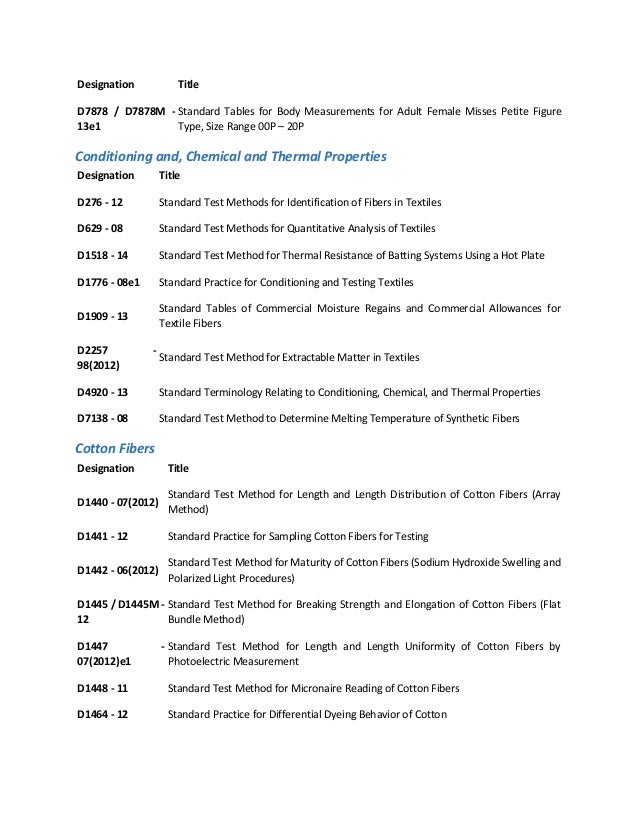 | Designation | Title |
|---|---|
| D7878 / D7878M - 13e1 | Standard Tables for Body Measurements for Adult Female Misses Petite Figure Type, Size Range 00P – 20P |

Conditioning and, Chemical and Thermal Properties

| Designation | Title |
|---|---|
| D276 - 12 | Standard Test Methods for Identification of Fibers in Textiles |
| D629 - 08 | Standard Test Methods for Quantitative Analysis of Textiles |
| D1518 - 14 | Standard Test Method for Thermal Resistance of Batting Systems Using a Hot Plate |
| D1776 - 08e1 | Standard Practice for Conditioning and Testing Textiles |
| D1909 - 13 | Standard Tables of Commercial Moisture Regains and Commercial Allowances for Textile Fibers |
| D2257 - 98(2012) | Standard Test Method for Extractable Matter in Textiles |
| D4920 - 13 | Standard Terminology Relating to Conditioning, Chemical, and Thermal Properties |
| D7138 - 08 | Standard Test Method to Determine Melting Temperature of Synthetic Fibers |

Cotton Fibers

| Designation | Title |
|---|---|
| D1440 - 07(2012) | Standard Test Method for Length and Length Distribution of Cotton Fibers (Array Method) |
| D1441 - 12 | Standard Practice for Sampling Cotton Fibers for Testing |
| D1442 - 06(2012) | Standard Test Method for Maturity of Cotton Fibers (Sodium Hydroxide Swelling and Polarized Light Procedures) |
| D1445 / D1445M - 12 | Standard Test Method for Breaking Strength and Elongation of Cotton Fibers (Flat Bundle Method) |
| D1447 - 07(2012)e1 | Standard Test Method for Length and Length Uniformity of Cotton Fibers by Photoelectric Measurement |
| D1448 - 11 | Standard Test Method for Micronaire Reading of Cotton Fibers |
| D1464 - 12 | Standard Practice for Differential Dyeing Behavior of Cotton |